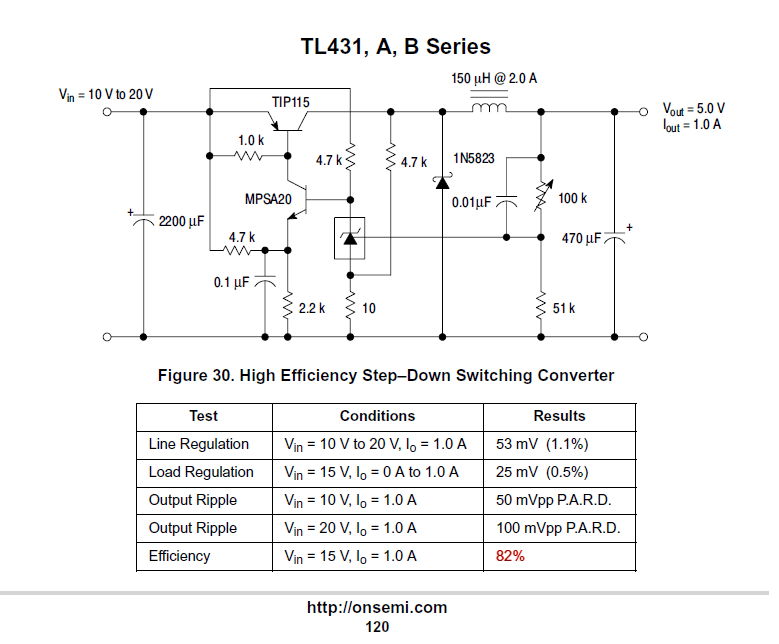 TL431, A, B Series

$V_{in}$ = 10 V to 20 V

TIP115

150 μH @ 2.0 A

$V_{out}$ = 5.0 V
$I_{out}$ = 1.0 A

1.0 k

4.7 k

4.7 k

1N5823

MPSA20

0.01μF

100 k

2200 μF

4.7 k

470 μF

0.1 μF

2.2 k

10

51 k

Figure 30. High Efficiency Step–Down Switching Converter

| Test | Conditions | Results |
|---|---|---|
| Line Regulation | $V_{in}$ = 10 V to 20 V, $I_o$ = 1.0 A | 53 mV (1.1%) |
| Load Regulation | $V_{in}$ = 15 V, $I_o$ = 0 A to 1.0 A | 25 mV (0.5%) |
| Output Ripple | $V_{in}$ = 10 V, $I_o$ = 1.0 A | 50 mVpp P.A.R.D. |
| Output Ripple | $V_{in}$ = 20 V, $I_o$ = 1.0 A | 100 mVpp P.A.R.D. |
| Efficiency | $V_{in}$ = 15 V, $I_o$ = 1.0 A | 82% |

http://onsemi.com
120